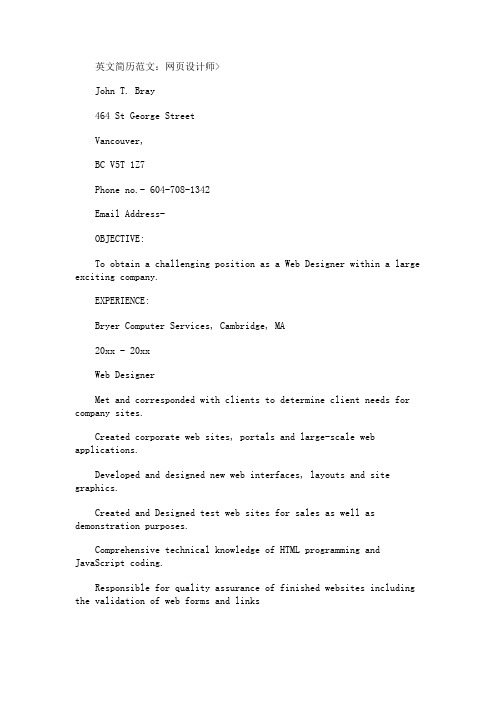 英文简历范文：网页设计师>

John T. Bray

464 St George Street

Vancouver,

BC V5T 1Z7

Phone no.- 604-708-1342

Email Address-

OBJECTIVE:

To obtain a challenging position as a Web Designer within a large exciting company.

EXPERIENCE:

Bryer Computer Services, Cambridge, MA

20xx - 20xx

Web Designer

Met and corresponded with clients to determine client needs for company sites.

Created corporate web sites, portals and large-scale web applications.

Developed and designed new web interfaces, layouts and site graphics.

Created and Designed test web sites for sales as well as demonstration purposes.

Comprehensive technical knowledge of HTML programming and JavaScript coding.

Responsible for quality assurance of finished websites including the validation of web forms and links